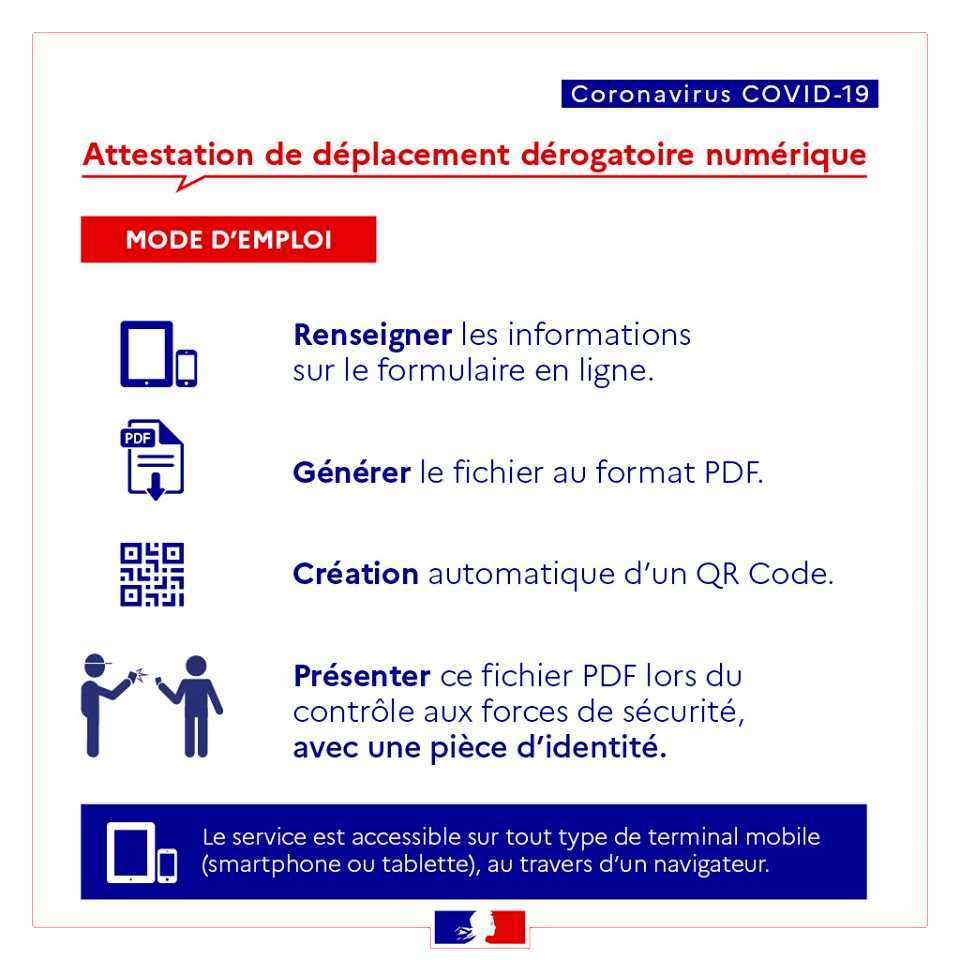 Coronavirus COVID-19

Attestation de déplacement dérogatoire numérique

MODE D'EMPLOI

Renseigner les informations sur le formulaire en ligne.

PDF

Générer le fichier au format PDF.

Création automatique d'un QR Code.

Présenter ce fichier PDF lors du contrôle aux forces de sécurité, avec une pièce d'identité.

Le service est accessible sur tout type de terminal mobile (smartphone ou tablette), au travers d'un navigateur.